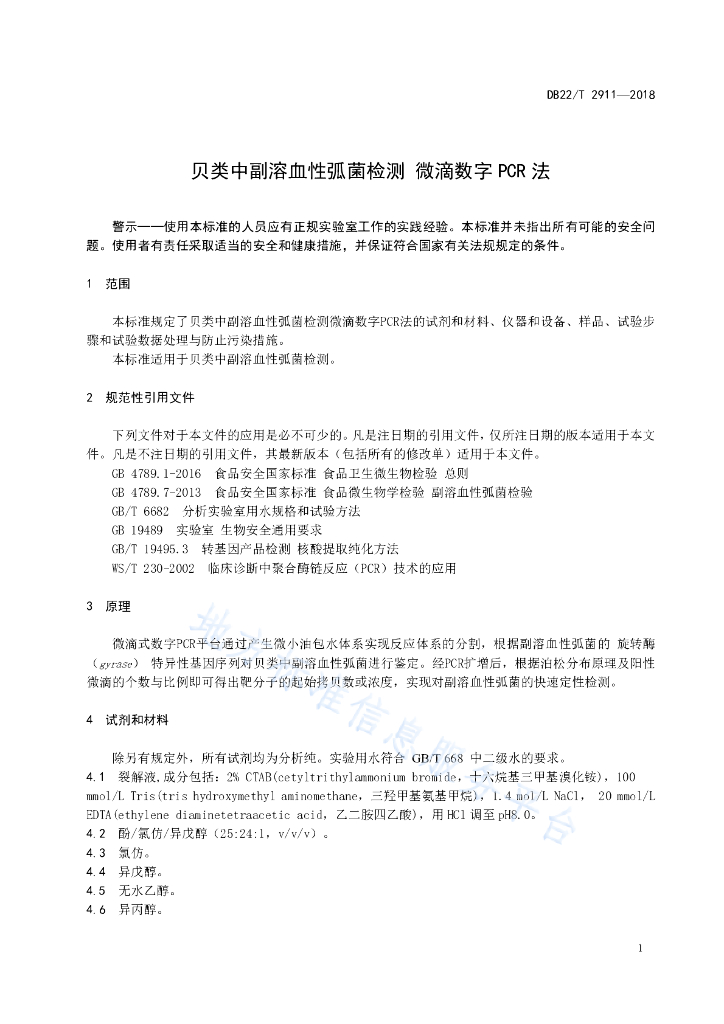 DB22/T 2911—2018

贝类中副溶血性弧菌检测 微滴数字 PCR 法

警示——使用本标准的人员应有正规实验室工作的实践经验。本标准并未指出所有可能的安全问题。使用者有责任采取适当的安全和健康措施，并保证符合国家有关法规规定的条件。

1 范围

本标准规定了贝类中副溶血性弧菌检测微滴数字PCR法的试剂和材料、仪器和设备、样品、试验步骤和试验数据处理与防止污染措施。
本标准适用于贝类中副溶血性弧菌检测。

2 规范性引用文件

下列文件对于本文件的应用是必不可少的。凡是注日期的引用文件，仅所注日期的版本适用于本文件。凡是不注日期的引用文件，其最新版本（包括所有的修改单）适用于本文件。
GB 4789.1-2016 食品安全国家标准 食品卫生微生物检验 总则
GB 4789.7-2013 食品安全国家标准 食品微生物学检验 副溶血性弧菌检验
GB/T 6682 分析实验室用水规格和试验方法
GB 19489 实验室 生物安全通用要求
GB/T 19495.3 转基因产品检测 核酸提取纯化方法
WS/T 230-2002 临床诊断中聚合酶链反应（PCR）技术的应用

3 原理

微滴式数字PCR平台通过产生微小油包水体系实现反应体系的分割，根据副溶血性弧菌的 旋转酶（gyrase） 特异性基因序列对贝类中副溶血性弧菌进行鉴定。经PCR扩增后，根据泊松分布原理及阳性微滴的个数与比例即可得出靶分子的起始拷贝数或浓度，实现对副溶血性弧菌的快速定性检测。

4 试剂和材料

除另有规定外，所有试剂均为分析纯。实验用水符合 GB/T 668 中二级水的要求。
4.1 裂解液,成分包括：2% CTAB(cetyltrithylammonium bromide，十六烷基三甲基溴化铵)，100 mmol/L Tris(tris hydroxymethyl aminomethane，三羟甲基氨基甲烷)，1.4 mol/L NaCl， 20 mmol/L EDTA(ethylene diaminetetraacetic acid，乙二胺四乙酸)，用 HCl 调至 pH8.0。
4.2 酚/氯仿/异戊醇（25:24:1，v/v/v）。
4.3 氯仿。
4.4 异戊醇。
4.5 无水乙醇。
4.6 异丙醇。

1